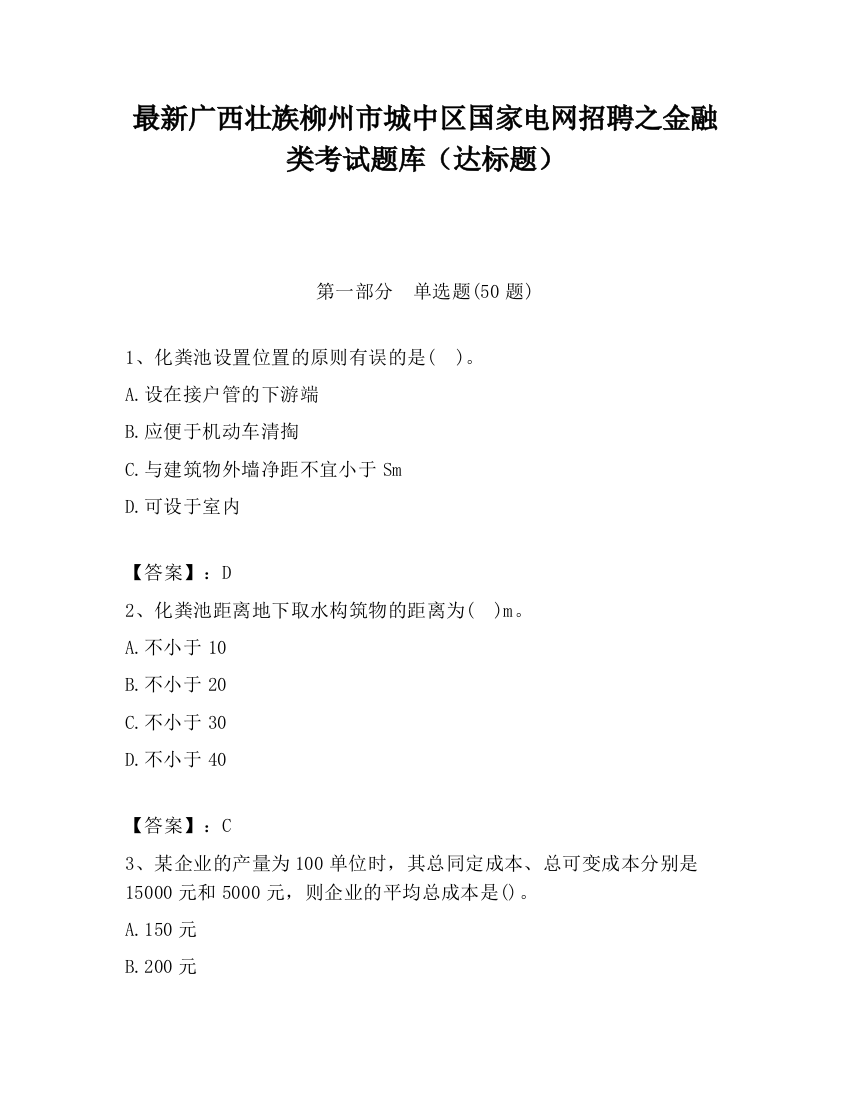 最新广西壮族柳州市城中区国家电网招聘之金融类考试题库（达标题）

第一部分　单选题(50 题)

1、化粪池设置位置的原则有误的是(　)。

A.设在接户管的下游端

B.应便于机动车清掏

C.与建筑物外墙净距不宜小于 Sm

D.可设于室内

【答案】：D

2、化粪池距离地下取水构筑物的距离为(　)m。

A.不小于 10

B.不小于 20

C.不小于 30

D.不小于 40

【答案】：C

3、某企业的产量为 100 单位时，其总同定成本、总可变成本分别是 15000 元和 5000 元，则企业的平均总成本是()。

A.150 元

B.200 元